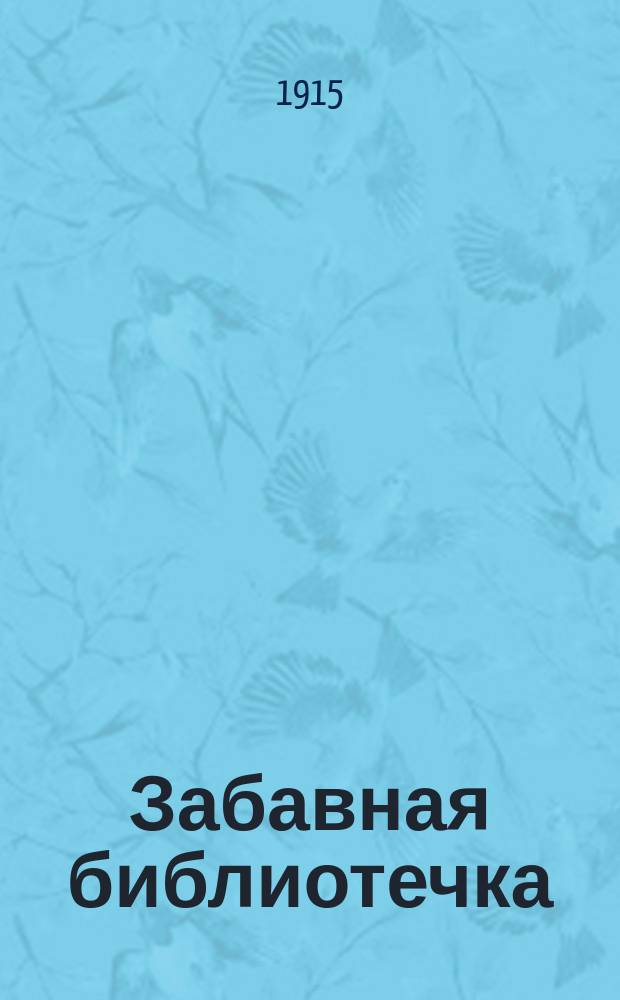 1915

Забавная библиотечка